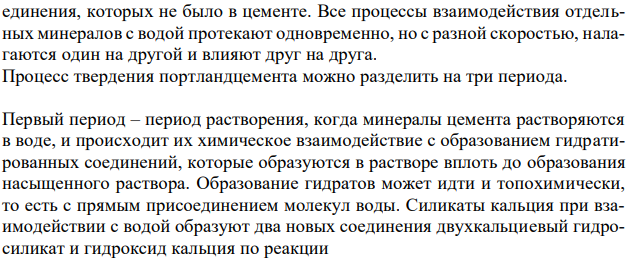 единения, которых не было в цементе. Все процессы взаимодействия отдельных минералов с водой протекают одновременно, но с разной скоростью, налагаются один на другой и влияют друг на друга.
Процесс твердения портландцемента можно разделить на три периода.

Первый период – период растворения, когда минералы цемента растворяются в воде, и происходит их химическое взаимодействие с образованием гидратированных соединений, которые образуются в растворе вплоть до образования насыщенного раствора. Образование гидратов может идти и топохимически, то есть с прямым присоединением молекул воды. Силикаты кальция при взаимодействии с водой образуют два новых соединения двухкальциевый гидросиликат и гидроксид кальция по реакции